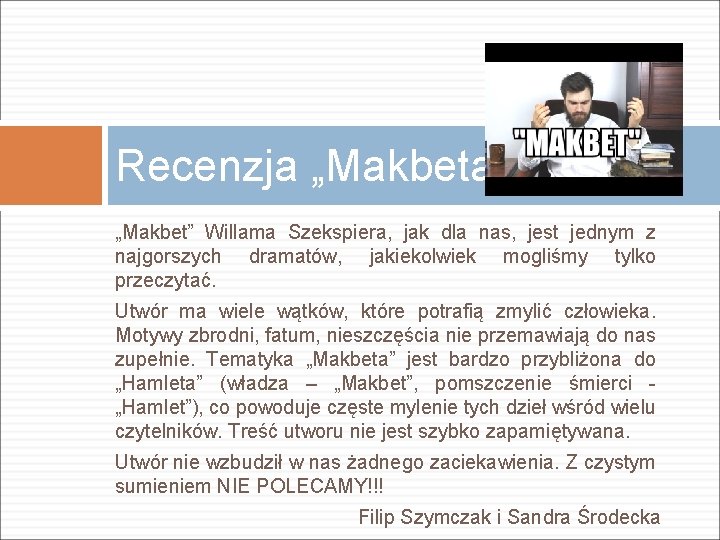 Recenzja „Makbeta

"MAKBET"

„Makbet” Willama Szekspiera, jak dla nas, jest jednym z najgorszych dramatów, jakiekolwiek mogliśmy tylko przeczytać.

Utwór ma wiele wątków, które potrafią zmylić człowieka. Motywy zbrodni, fatum, nieszczęścia nie przemawiają do nas zupełnie. Tematyka „Makbeta” jest bardzo przybliżona do „Hamleta” (władza – „Makbet”, pomszczenie śmierci - „Hamlet”), co powoduje częste mylenie tych dzieł wśród wielu czytelników. Treść utworu nie jest szybko zapamiętywana.

Utwór nie wzbudził w nas żadnego zaciekawienia. Z czystym sumieniem NIE POLECAMY!!!

Filip Szymczak i Sandra Środecka